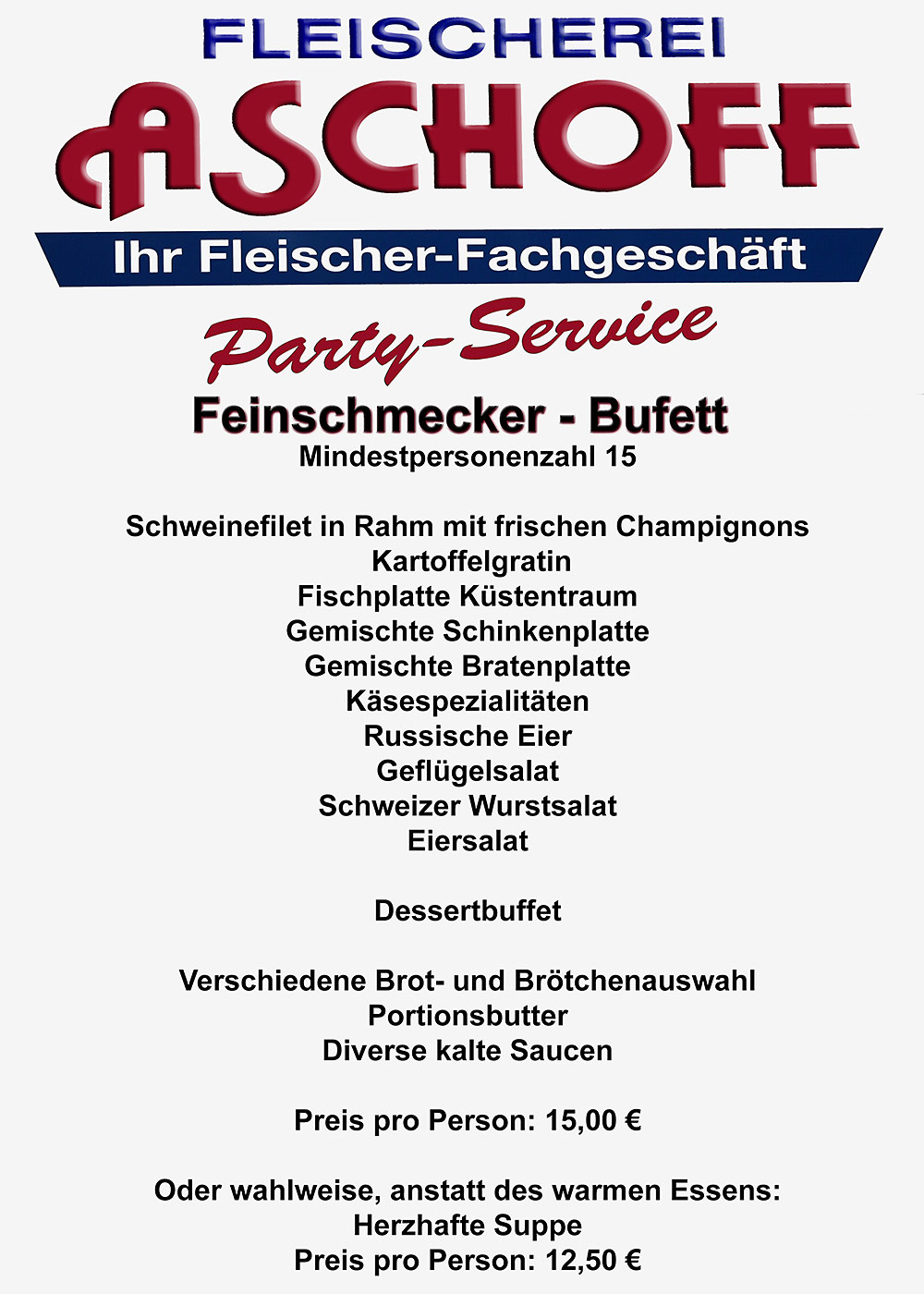 FLEISCHEREI
ASCHOFF
Ihr Fleischer-Fachgeschäft

Party-Service

Feinschmecker - Bufett
Mindestpersonenzahl 15

Schweinefilet in Rahm mit frischen Champignons
Kartoffelgratin
Fischplatte Küstentraum
Gemischte Schinkenplatte
Gemischte Bratenplatte
Käsespezialitäten
Russische Eier
Geflügelsalat
Schweizer Wurstsalat
Eiersalat

Dessertbuffet

Verschiedene Brot- und Brötchenauswahl
Portionsbutter
Diverse kalte Saucen

Preis pro Person: 15,00 €

Oder wahlweise, anstatt des warmen Essens:
Herzhafte Suppe
Preis pro Person: 12,50 €